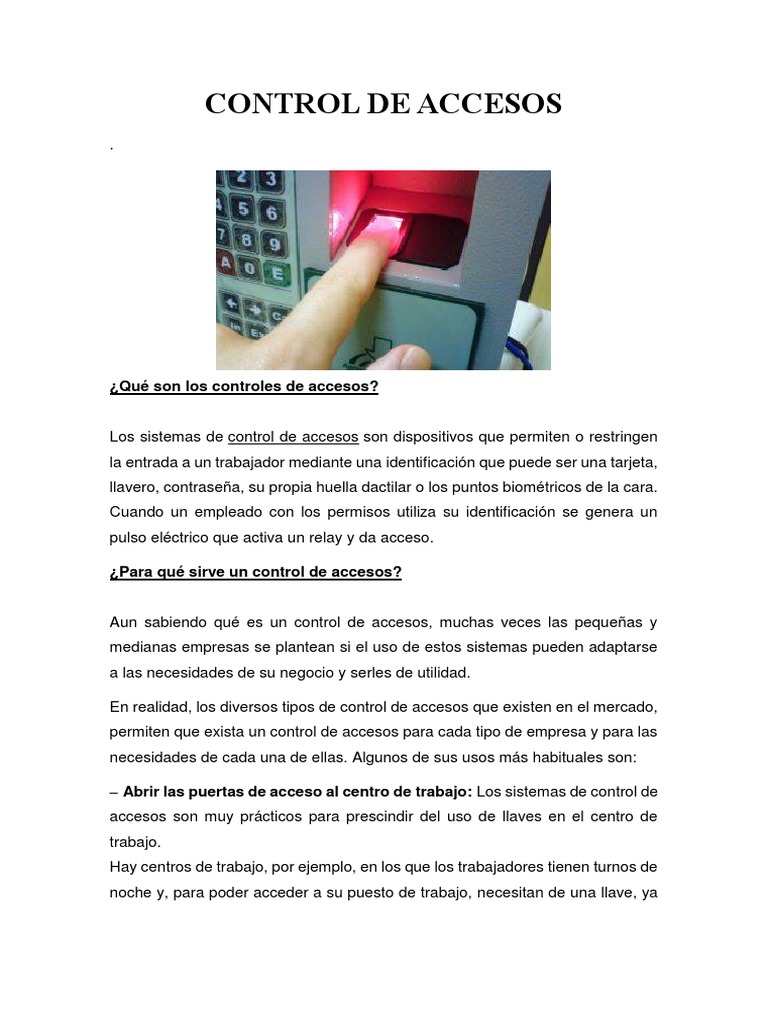 CONTROL DE ACCESOS

.

¿Qué son los controles de accesos?

Los sistemas de control de accesos son dispositivos que permiten o restringen la entrada a un trabajador mediante una identificación que puede ser una tarjeta, llavero, contraseña, su propia huella dactilar o los puntos biométricos de la cara. Cuando un empleado con los permisos utiliza su identificación se genera un pulso eléctrico que activa un relay y da acceso.

¿Para qué sirve un control de accesos?

Aun sabiendo qué es un control de accesos, muchas veces las pequeñas y medianas empresas se plantean si el uso de estos sistemas pueden adaptarse a las necesidades de su negocio y serles de utilidad.

En realidad, los diversos tipos de control de accesos que existen en el mercado, permiten que exista un control de accesos para cada tipo de empresa y para las necesidades de cada una de ellas. Algunos de sus usos más habituales son:

– Abrir las puertas de acceso al centro de trabajo: Los sistemas de control de accesos son muy prácticos para prescindir del uso de llaves en el centro de trabajo.
Hay centros de trabajo, por ejemplo, en los que los trabajadores tienen turnos de noche y, para poder acceder a su puesto de trabajo, necesitan de una llave, ya